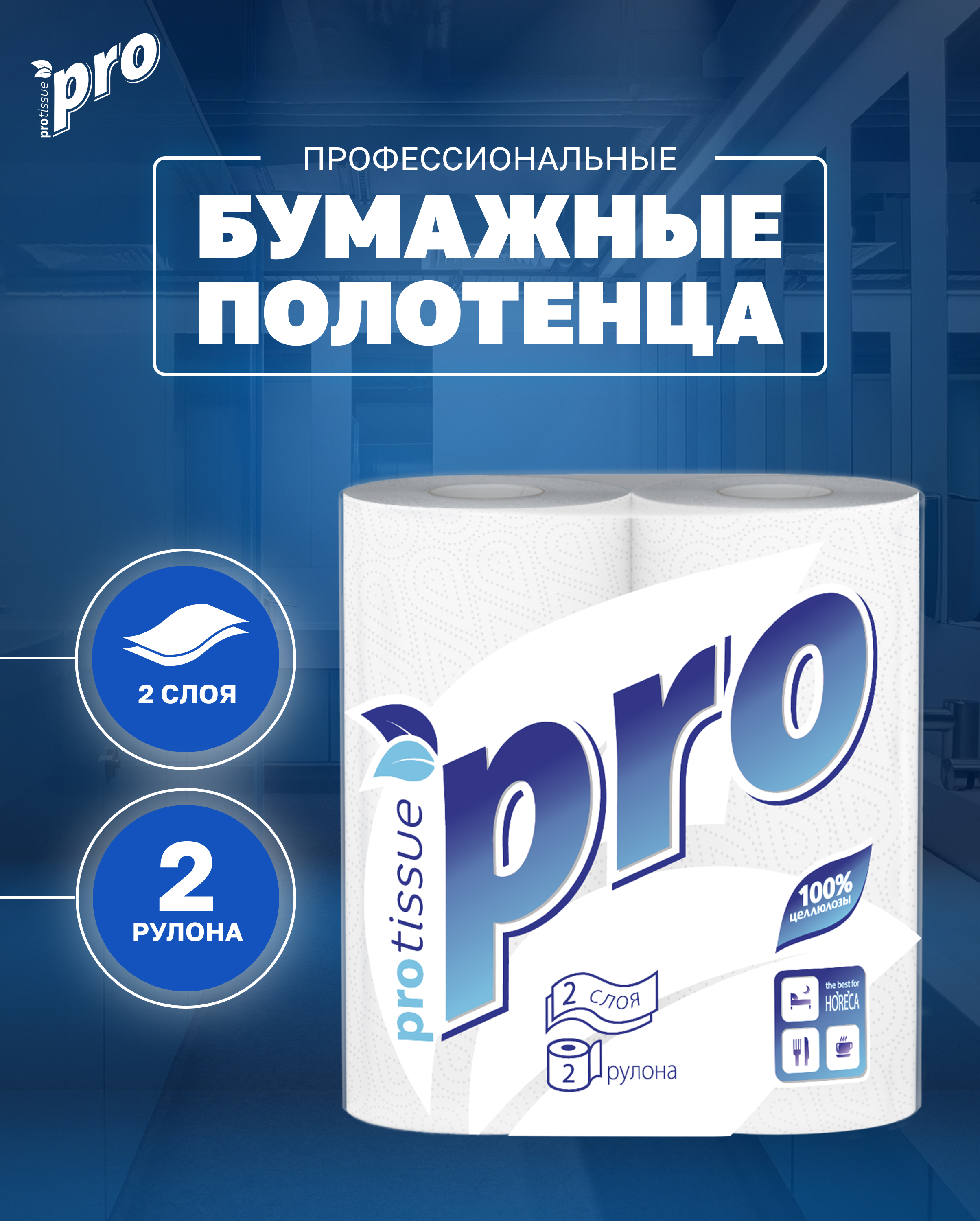 protissue pro

ПРОФЕССИОНАЛЬНЫЕ

БУМАЖНЫЕ ПОЛОТЕНЦА

2 СЛОЯ

2 РУЛОНА

protissue pro

100% целлюлозы

2 слоя

2 рулона

the best for HORECA